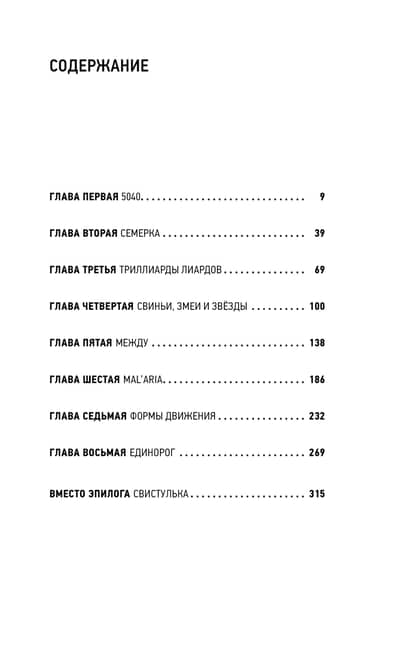 СОДЕРЖАНИЕ

ГЛАВА ПЕРВАЯ 5040 9

ГЛАВА ВТОРАЯ СЕМЕРКА 39

ГЛАВА ТРЕТЬЯ ТРИЛЛИАРДЫ ЛИАРДОВ 69

ГЛАВА ЧЕТВЕРТАЯ СВИНЬИ, ЗМЕИ И ЗВЁЗДЫ 100

ГЛАВА ПЯТАЯ МЕЖДУ 138

ГЛАВА ШЕСТАЯ MAL'ARIA 186

ГЛАВА СЕДЬМАЯ ФОРМЫ ДВИЖЕНИЯ 232

ГЛАВА ВОСЬМАЯ ЕДИНОРОГ 269

ВМЕСТО ЭПИЛОГА СВИСТУЛЬКА 315